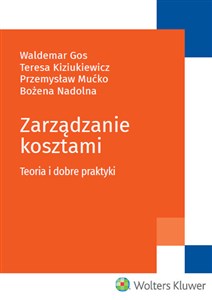 Waldemar Gos
Teresa Kiziukiewicz
Przemysław Mućko
Bożena Nadolna

Zarządzanie kosztami

Teoria i dobre praktyki

Wolters Kluwer